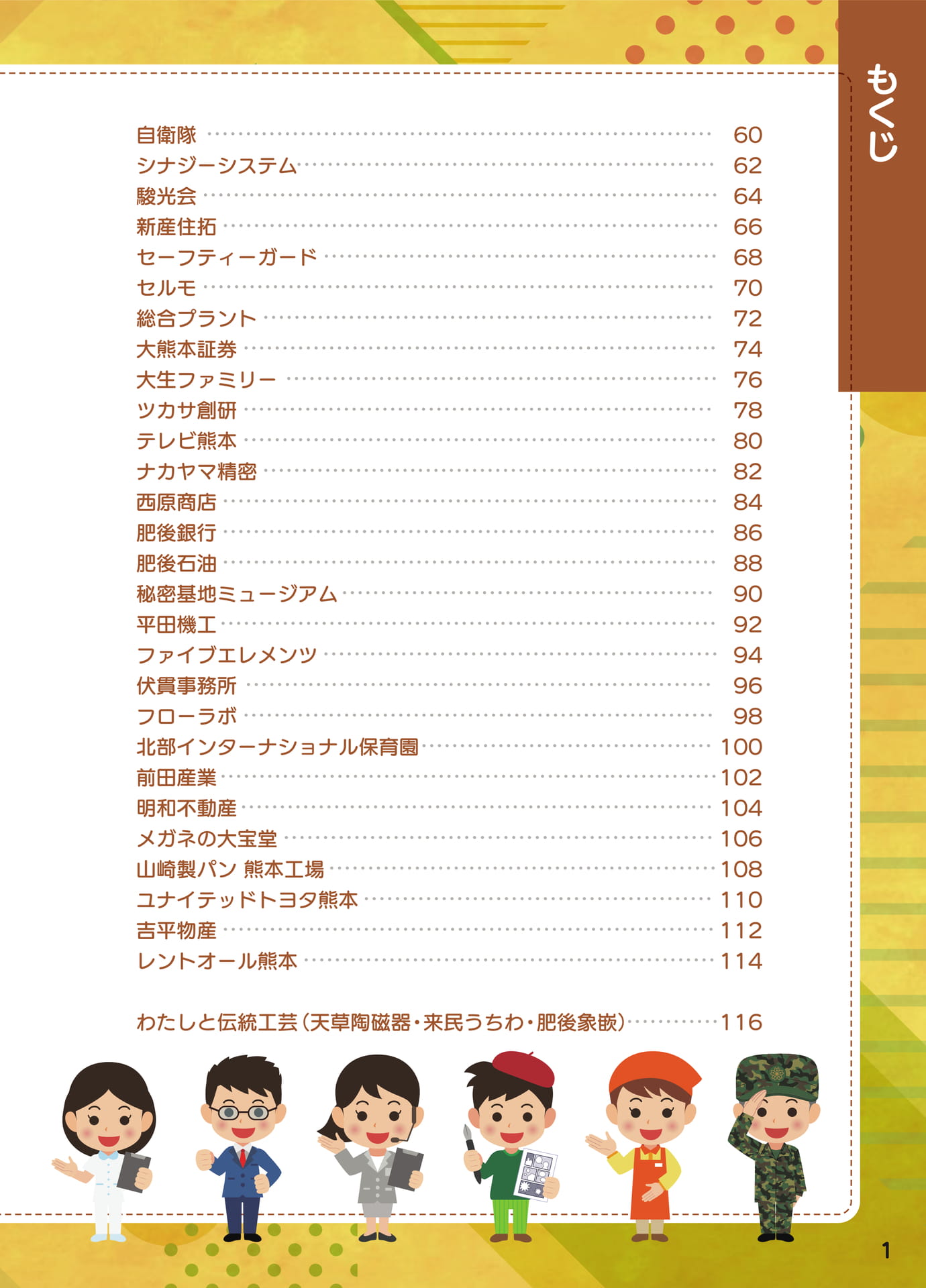 もくじ

自衛隊 60
シナジーシステム 62
駿光会 64
新産住拓 66
セーフティーガード 68
セルモ 70
総合プラント 72
大熊本証券 74
大生ファミリー 76
ツカサ創研 78
テレビ熊本 80
ナカヤマ精密 82
西原商店 84
肥後銀行 86
肥後石油 88
秘密基地ミュージアム 90
平田機工 92
ファイブエレメンツ 94
伏貫事務所 96
フローラボ 98
北部インターナショナル保育園 100
前田産業 102
明和不動産 104
メガネの大宝堂 106
山崎製パン 熊本工場 108
ユナイテッドトヨタ熊本 110
吉平物産 112
レントオール熊本 114

わたしと伝統工芸(天草陶磁器・来民うちわ・肥後象嵌) 116

1